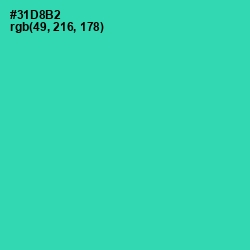 #31D8B2
rgb(49, 216, 178)